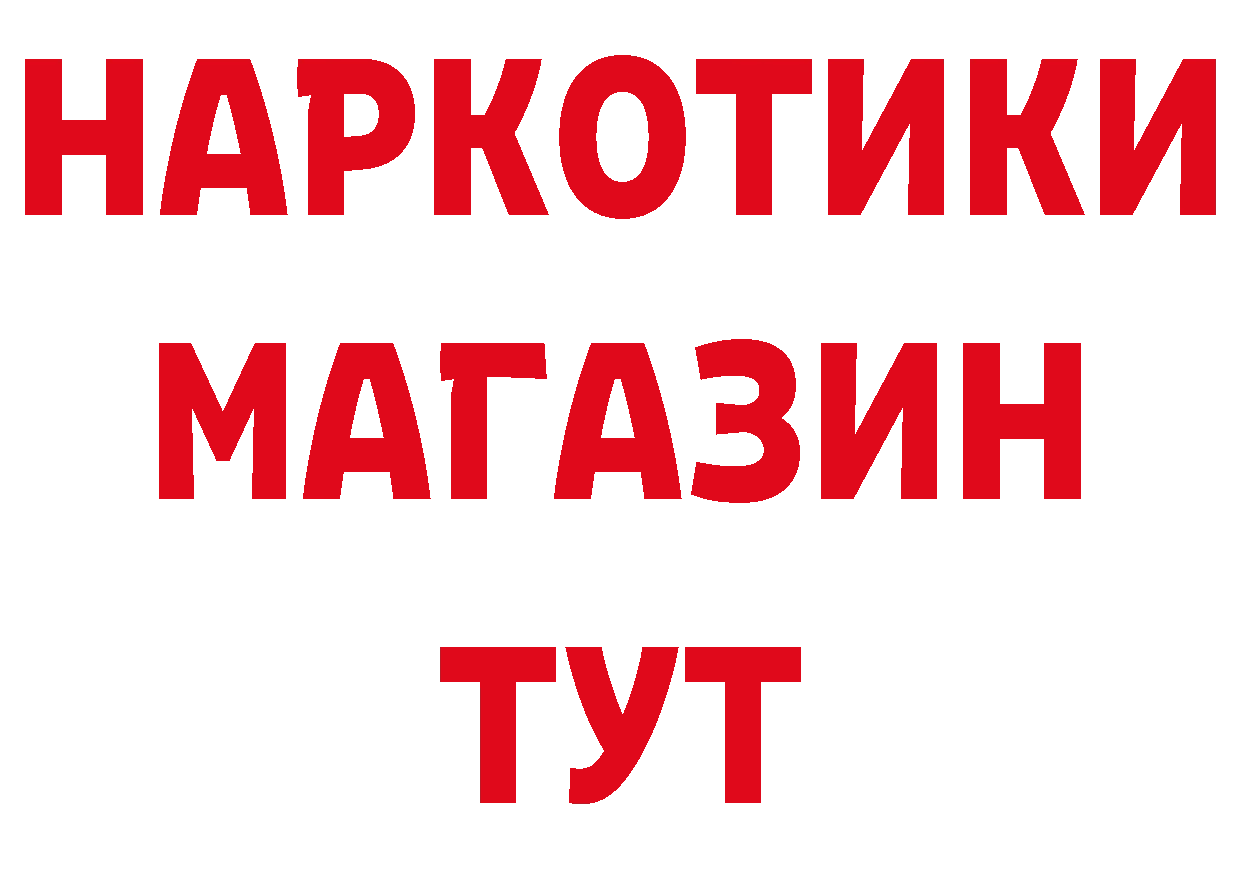 НАРКОТИКИ
МАГАЗИН
ТУТ